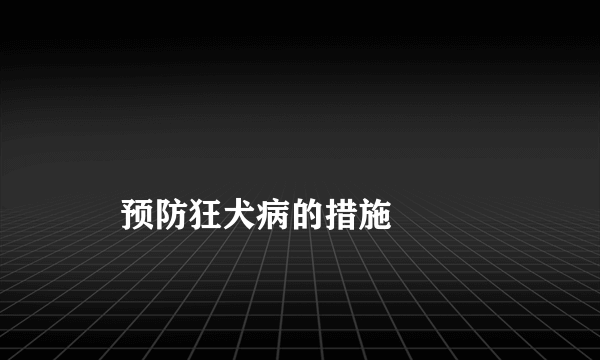 预防狂犬病的措施